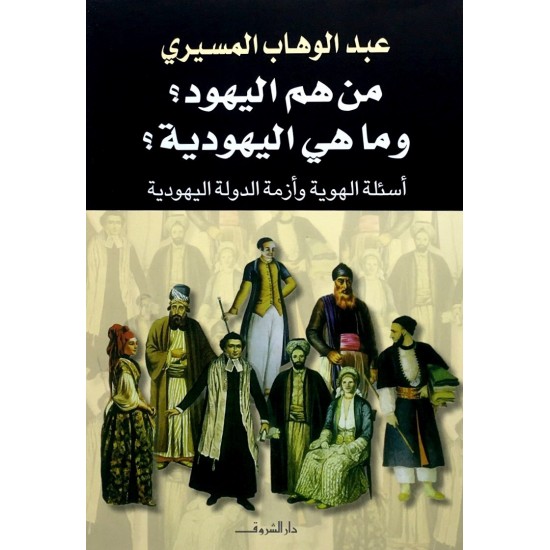 عبد الوهاب المسيري

من هم اليهود؟
وما هي اليهودية؟

أسئلة الهوية وأزمة الدولة اليهودية

دار الشروق